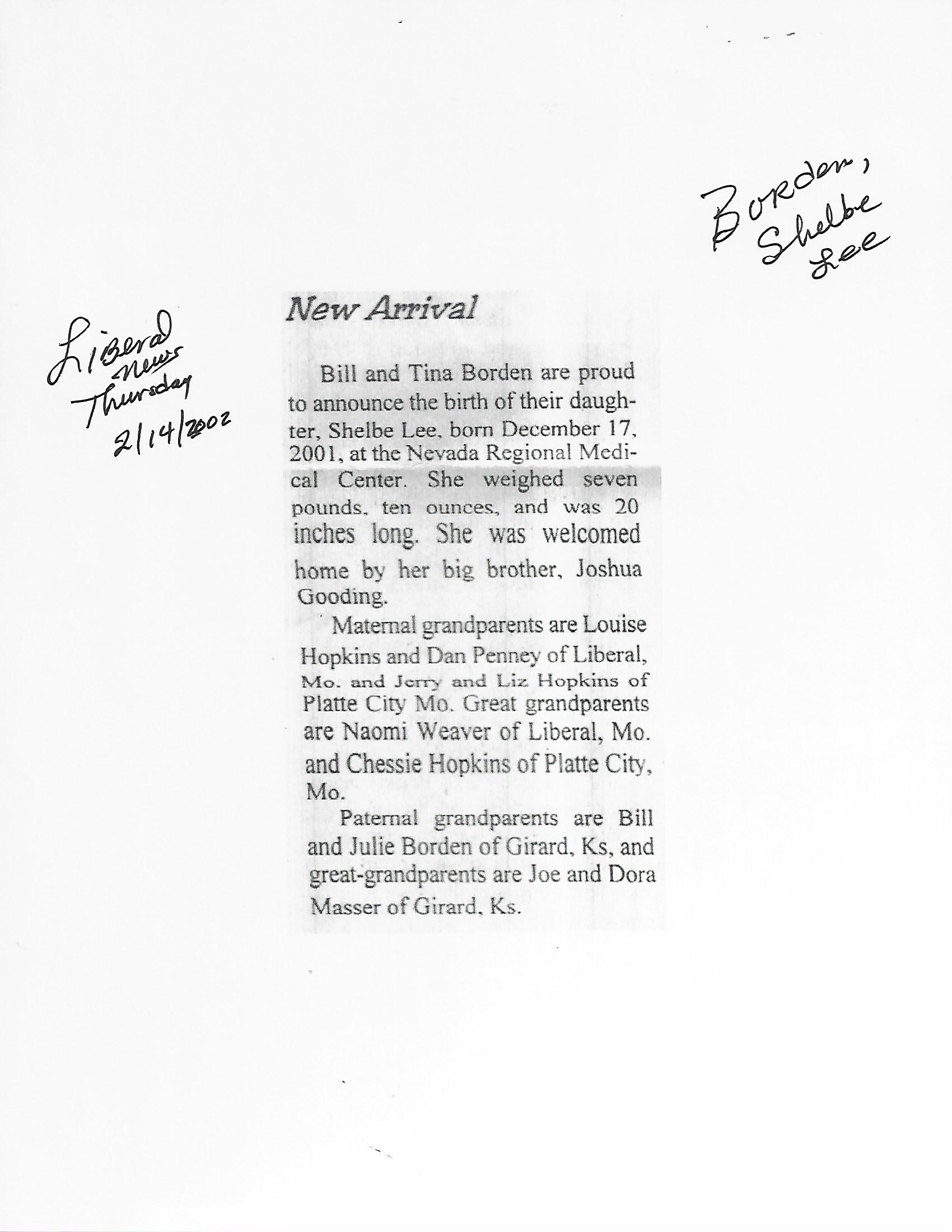 Borden,
Shelbe
Lee

Liberal
News
Thursday
2/14/2002

New Arrival

Bill and Tina Borden are proud to announce the birth of their daughter, Shelbe Lee, born December 17, 2001, at the Nevada Regional Medical Center. She weighed seven pounds, ten ounces, and was 20 inches long. She was welcomed home by her big brother, Joshua Gooding.

Maternal grandparents are Louise Hopkins and Dan Penney of Liberal, Mo. and Jerry and Liz Hopkins of Platte City Mo. Great grandparents are Naomi Weaver of Liberal, Mo. and Chessie Hopkins of Platte City, Mo.

Paternal grandparents are Bill and Julie Borden of Girard, Ks, and great-grandparents are Joe and Dora Masser of Girard, Ks.